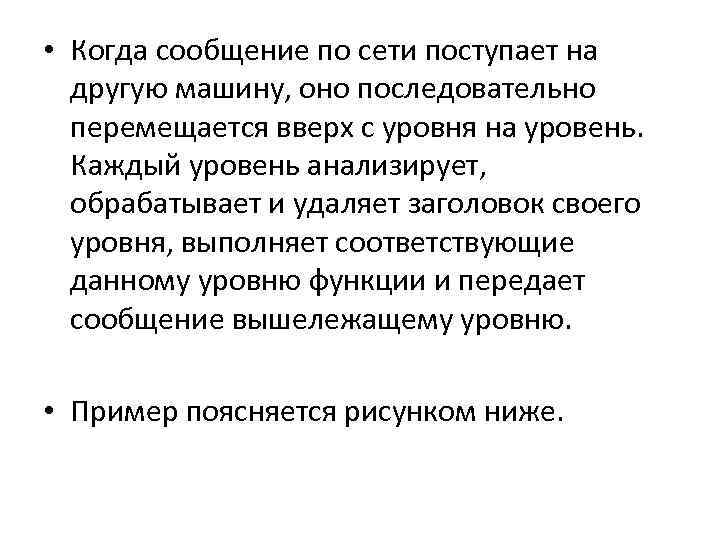 • Когда сообщение по сети поступает на другую машину, оно последовательно перемещается вверх с уровня на уровень. Каждый уровень анализирует, обрабатывает и удаляет заголовок своего уровня, выполняет соответствующие данному уровню функции и передает сообщение вышележащему уровню.

• Пример поясняется рисунком ниже.